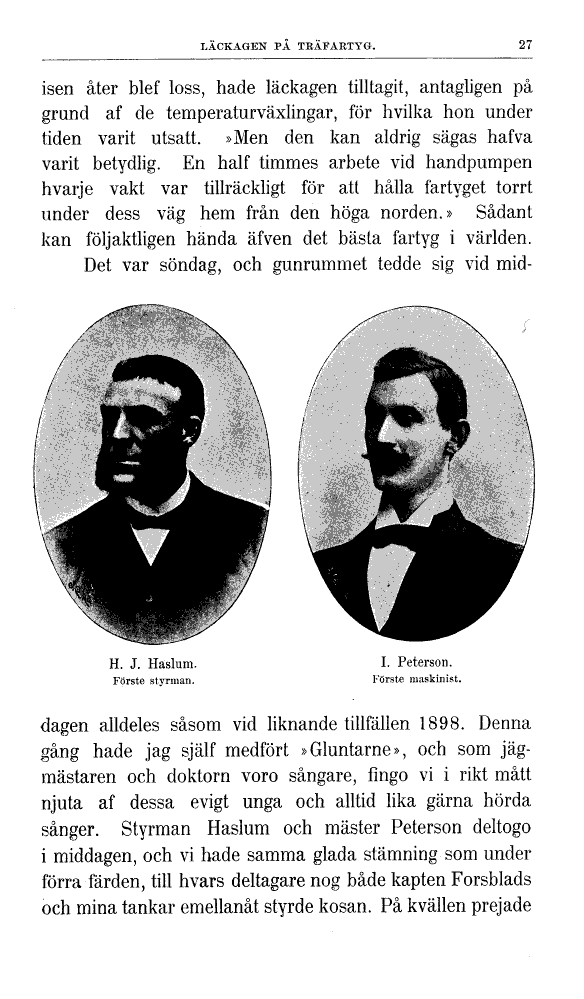 LÄCKAGEN PÅ TRÄFARTYG. 27

isen åter blef loss, hade läckagen tilltagit, antagligen på grund af de temperaturväxlingar, för hvilka hon under tiden varit utsatt. »Men den kan aldrig sägas hafva varit betydlig. En half timmes arbete vid handpumpen hvarje vakt var tillräckligt för att hålla fartyget torrt under dess väg hem från den höga norden.» Sådant kan följaktligen hända äfven det bästa fartyg i världen.

Det var söndag, och gunrummet tedde sig vid middagen alldeles såsom vid liknande tillfällen 1898. Denna gång hade jag själf medfört »Gluntarne», och som jägmästaren och doktorn voro sångare, fingo vi i rikt mått njuta af dessa evigt unga och alltid lika gärna hörda sånger. Styrman Haslum och mäster Peterson deltogo i middagen, och vi hade samma glada stämning som under förra färden, till hvars deltagare nog både kapten Forsblads och mina tankar emellanåt styrde kosan. På kvällen prejade

H. J. Haslum.
Förste styrman.

I. Peterson.
Förste maskinist.